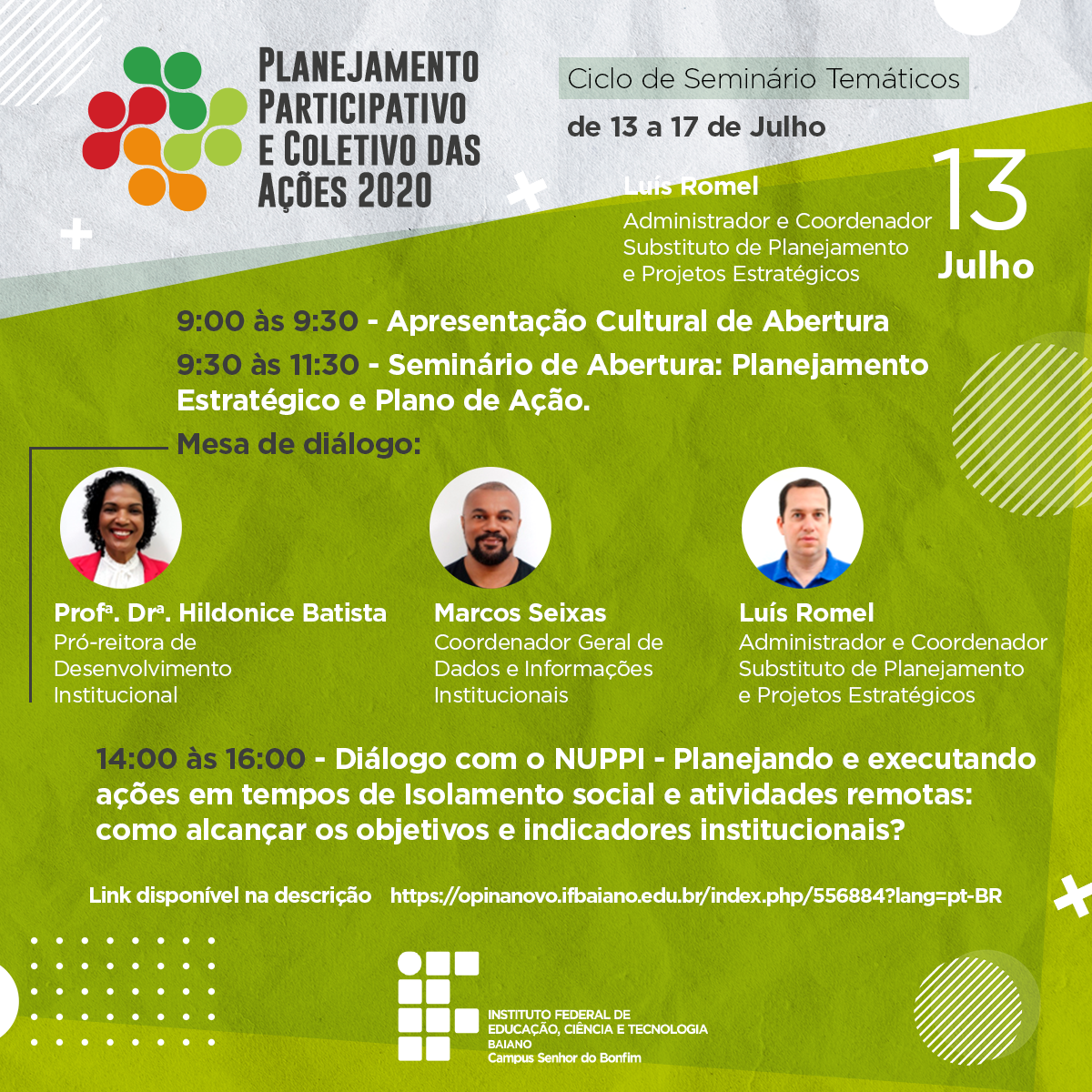 PLANEJAMENTO PARTICIPATIVO E COLETIVO DAS AÇÕES 2020

Ciclo de Seminário Temáticos

de 13 a 17 de Julho

Luís Romel
Administrador e Coordenador
Substituto de Planejamento
e Projetos Estratégicos

13
Julho

9:00 às 9:30 - Apresentação Cultural de Abertura

9:30 às 11:30 - Seminário de Abertura: Planejamento Estratégico e Plano de Ação.

Mesa de diálogo:

Profª. Drª. Hildonice Batista
Pró-reitora de
Desenvolvimento
Institucional

Marcos Seixas
Coordenador Geral de
Dados e Informações
Institucionais

Luís Romel
Administrador e Coordenador
Substituto de Planejamento
e Projetos Estratégicos

14:00 às 16:00 - Diálogo com o NUPPI - Planejando e executando ações em tempos de Isolamento social e atividades remotas: como alcançar os objetivos e indicadores institucionais?

Link disponível na descrição https://opinanovo.ifbaiano.edu.br/index.php/556884?lang=pt-BR

INSTITUTO FEDERAL DE
EDUCAÇÃO, CIÊNCIA E TECNOLOGIA
BAIANO
Campus Senhor do Bonfim